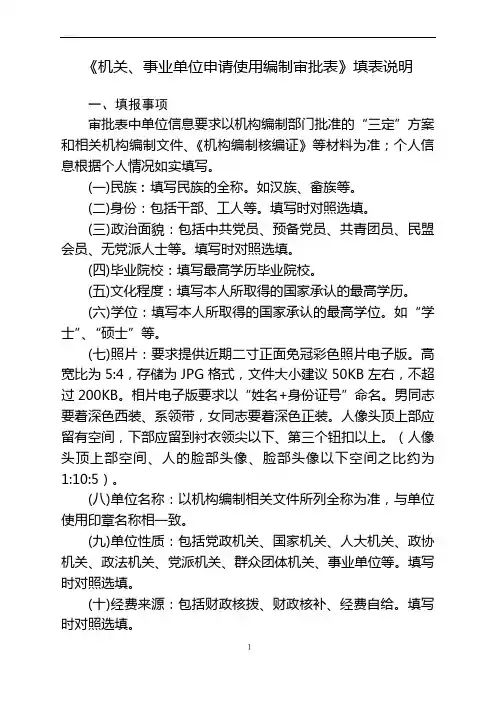 《机关、事业单位申请使用编制审批表》填表说明

一、填报事项

审批表中单位信息要求以机构编制部门批准的“三定”方案和相关机构编制文件、《机构编制核编证》等材料为准；个人信息根据个人情况如实填写。

(一)民族：填写民族的全称。如汉族、畲族等。

(二)身份：包括干部、工人等。填写时对照选填。

(三)政治面貌：包括中共党员、预备党员、共青团员、民盟会员、无党派人士等。填写时对照选填。

(四)毕业院校：填写最高学历毕业院校。

(五)文化程度：填写本人所取得的国家承认的最高学历。

(六)学位：填写本人所取得的国家承认的最高学位。如“学士”、“硕士”等。

(七)照片：要求提供近期二寸正面免冠彩色照片电子版。高宽比为 5:4，存储为 JPG 格式，文件大小建议 50KB 左右，不超过 200KB。相片电子版要求以“姓名+身份证号”命名。男同志要着深色西装、系领带，女同志要着深色正装。人像头顶上部应留有空间，下部应留到衬衣领尖以下、第三个钮扣以上。（人像头顶上部空间、人的脸部头像、脸部头像以下空间之比约为 1:10:5）。

(八)单位名称：以机构编制相关文件所列全称为准，与单位使用印章名称相一致。

(九)单位性质：包括党政机关、国家机关、人大机关、政协机关、政法机关、党派机关、群众团体机关、事业单位等。填写时对照选填。

(十)经费来源：包括财政核拨、财政核补、经费自给。填写时对照选填。

1